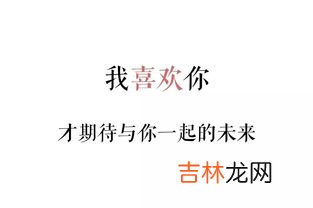 我喜欢你

才期待与你一起的未来

吉林龙网